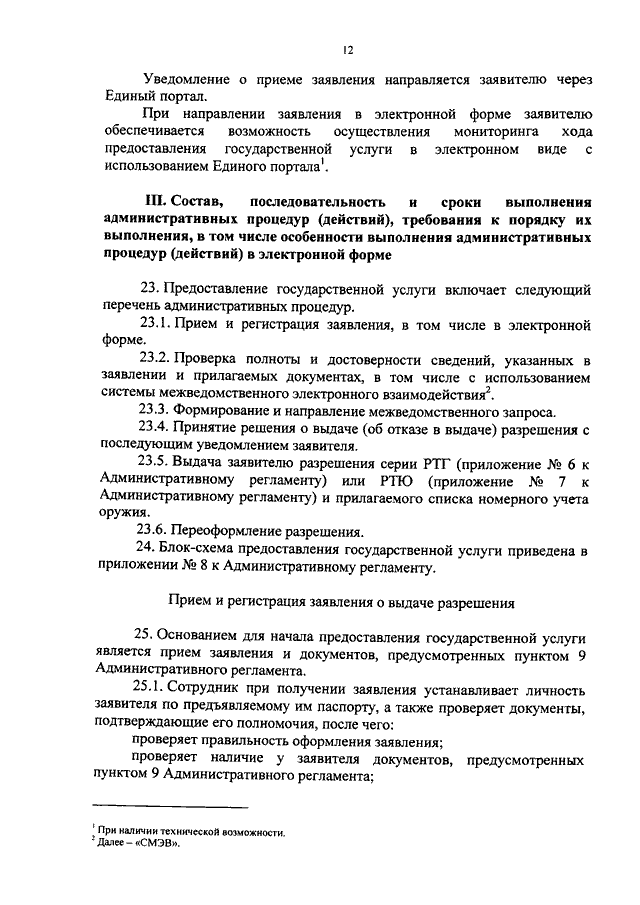 12

Уведомление о приеме заявления направляется заявителю через Единый портал.

При направлении заявления в электронной форме заявителю обеспечивается возможность осуществления мониторинга хода предоставления государственной услуги в электронном виде с использованием Единого портала$^1$.

III. Состав, последовательность и сроки выполнения административных процедур (действий), требования к порядку их выполнения, в том числе особенности выполнения административных процедур (действий) в электронной форме

23. Предоставление государственной услуги включает следующий перечень административных процедур.

23.1. Прием и регистрация заявления, в том числе в электронной форме.

23.2. Проверка полноты и достоверности сведений, указанных в заявлении и прилагаемых документах, в том числе с использованием системы межведомственного электронного взаимодействия$^2$.

23.3. Формирование и направление межведомственного запроса.

23.4. Принятие решения о выдаче (об отказе в выдаче) разрешения с последующим уведомлением заявителя.

23.5. Выдача заявителю разрешения серии РТГ (приложение № 6 к Административному регламенту) или РТЮ (приложение № 7 к Административному регламенту) и прилагаемого списка номерного учета оружия.

23.6. Переоформление разрешения.

24. Блок-схема предоставления государственной услуги приведена в приложении № 8 к Административному регламенту.

Прием и регистрация заявления о выдаче разрешения

25. Основанием для начала предоставления государственной услуги является прием заявления и документов, предусмотренных пунктом 9 Административного регламента.

25.1. Сотрудник при получении заявления устанавливает личность заявителя по предъявляемому им паспорту, а также проверяет документы, подтверждающие его полномочия, после чего:

проверяет правильность оформления заявления;

проверяет наличие у заявителя документов, предусмотренных пунктом 9 Административного регламента;

$^1$ При наличии технической возможности.
$^2$ Далее – «СМЭВ».